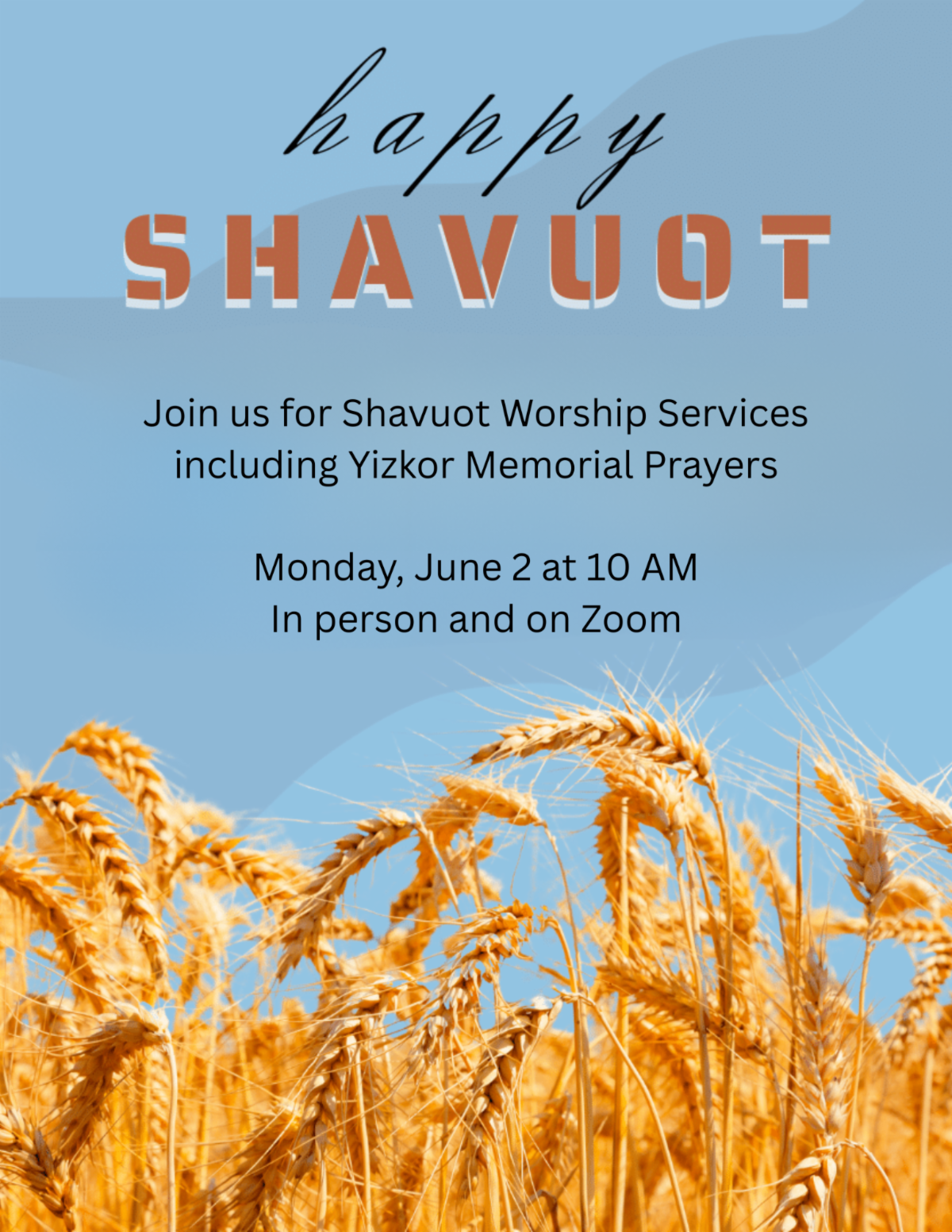 happy
SHAVUOT

Join us for Shavuot Worship Services including Yizkor Memorial Prayers

Monday, June 2 at 10 AM
In person and on Zoom